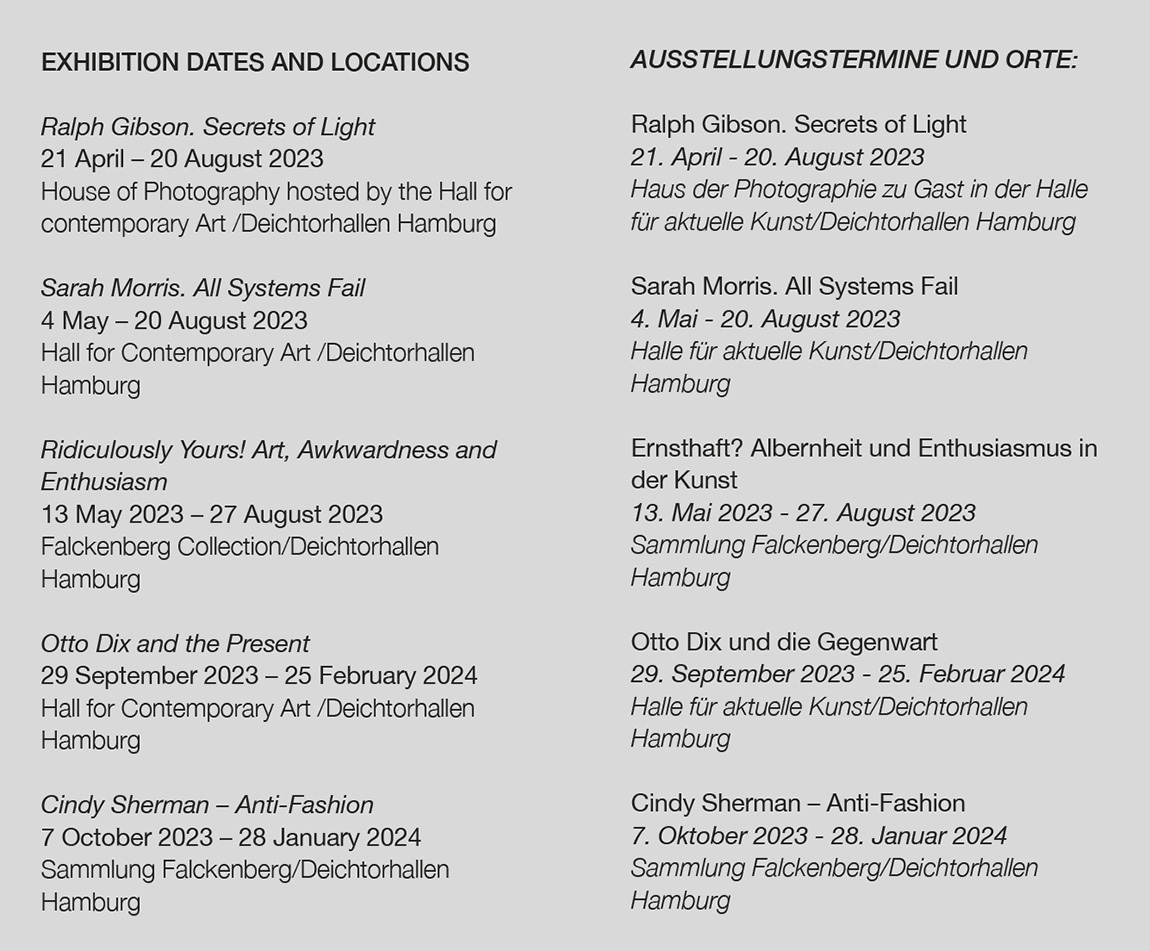 EXHIBITION DATES AND LOCATIONS

Ralph Gibson. Secrets of Light
21 April – 20 August 2023
House of Photography hosted by the Hall for contemporary Art /Deichtorhallen Hamburg

Sarah Morris. All Systems Fail
4 May – 20 August 2023
Hall for Contemporary Art /Deichtorhallen Hamburg

Ridiculously Yours! Art, Awkwardness and Enthusiasm
13 May 2023 – 27 August 2023
Falckenberg Collection/Deichtorhallen Hamburg

Otto Dix and the Present
29 September 2023 – 25 February 2024
Hall for Contemporary Art /Deichtorhallen Hamburg

Cindy Sherman – Anti-Fashion
7 October 2023 – 28 January 2024
Sammlung Falckenberg/Deichtorhallen Hamburg

AUSSTELLUNGSTERMINE UND ORTE:

Ralph Gibson. Secrets of Light
21. April - 20. August 2023
Haus der Photographie zu Gast in der Halle für aktuelle Kunst/Deichtorhallen Hamburg

Sarah Morris. All Systems Fail
4. Mai - 20. August 2023
Halle für aktuelle Kunst/Deichtorhallen Hamburg

Ernsthaft? Albernheit und Enthusiasmus in der Kunst
13. Mai 2023 - 27. August 2023
Sammlung Falckenberg/Deichtorhallen Hamburg

Otto Dix und die Gegenwart
29. September 2023 - 25. Februar 2024
Halle für aktuelle Kunst/Deichtorhallen Hamburg

Cindy Sherman – Anti-Fashion
7. Oktober 2023 - 28. Januar 2024
Sammlung Falckenberg/Deichtorhallen Hamburg